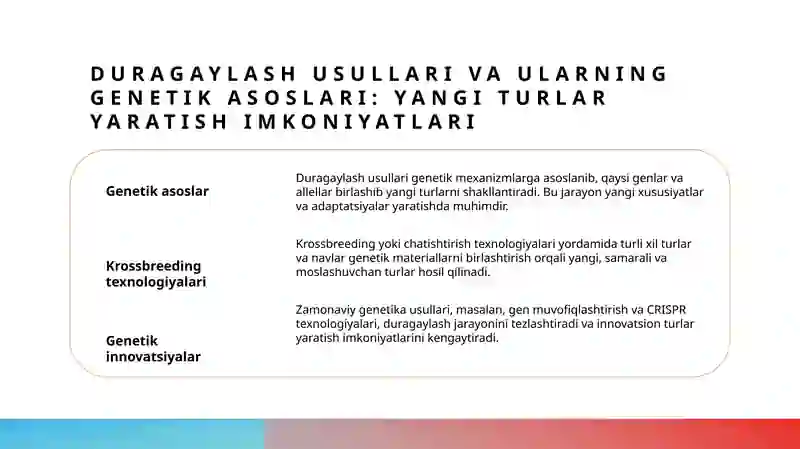 DURAGAYLASH USULLARI VA ULARNING GENETIK ASOSLARI: YANGI TURLAR YARATISH IMKONIYATLARI

| | |
|---|---|
| Genetik asoslar | Duragaylash usullari genetik mexanizmlarga asoslanib, qaysi genlar va allellar birlashib yangi turlarni shakllantiradi. Bu jarayon yangi xususiyatlar va adaptatsiyalar yaratishda muhimdir. |
| Krossbreeding texnologiyalari | Krossbreeding yoki chatishtirish texnologiyalari yordamida turli xil turlar va navlar genetik materiallarni birlashtirish orqali yangi, samarali va moslashuvchan turlar hosil qilinadi. |
| Genetik innovatsiyalar | Zamonaviy genetika usullari, masalan, gen muvofiqlashtirish va CRISPR texnologiyalari, duragaylash jarayonini tezlashtiradi va innovatsion turlar yaratish imkoniyatlarini kengaytiradi. |